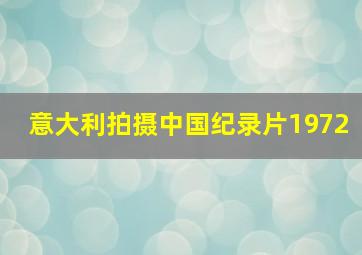 意大利拍摄中国纪录片1972